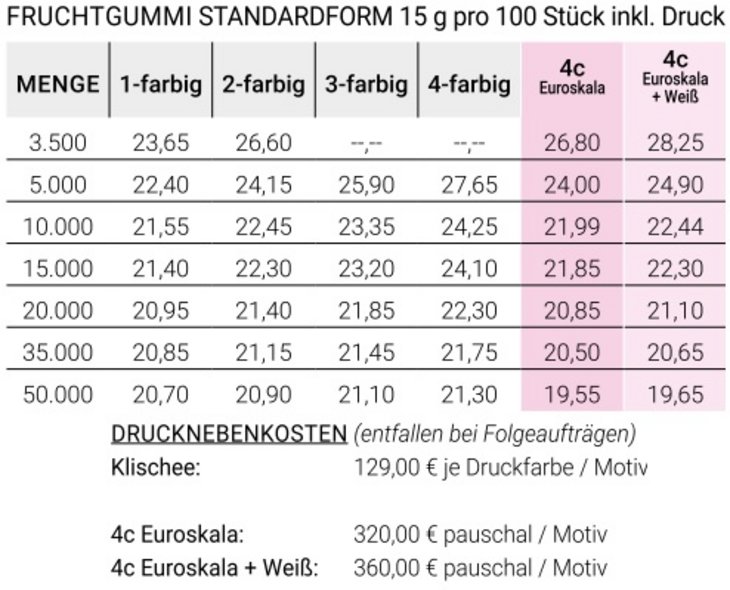 FRUCHTGUMMI STANDARDFORM 15 g pro 100 Stück inkl. Druck

| MENGE | 1-farbig | 2-farbig | 3-farbig | 4-farbig | 4c Euroskala | 4c Euroskala + Weiß |
|---|---|---|---|---|---|---|
| 3.500 | 23,65 | 26,60 | --,-- | --,-- | 26,80 | 28,25 |
| 5.000 | 22,40 | 24,15 | 25,90 | 27,65 | 24,00 | 24,90 |
| 10.000 | 21,55 | 22,45 | 23,35 | 24,25 | 21,99 | 22,44 |
| 15.000 | 21,40 | 22,30 | 23,20 | 24,10 | 21,85 | 22,30 |
| 20.000 | 20,95 | 21,40 | 21,85 | 22,30 | 20,85 | 21,10 |
| 35.000 | 20,85 | 21,15 | 21,45 | 21,75 | 20,50 | 20,65 |
| 50.000 | 20,70 | 20,90 | 21,10 | 21,30 | 19,55 | 19,65 |

DRUCKNEBENKOSTEN (entfallen bei Folgeaufträgen)
Klischee: 129,00 € je Druckfarbe / Motiv

4c Euroskala: 320,00 € pauschal / Motiv
4c Euroskala + Weiß: 360,00 € pauschal / Motiv